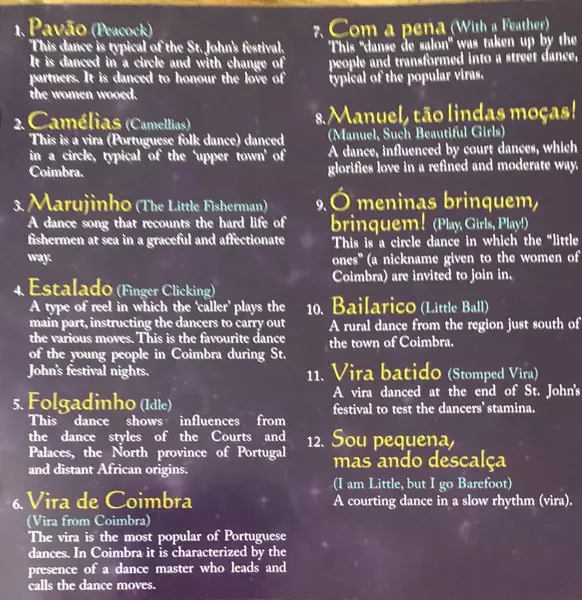 1. Pavão (Peacock)
This dance is typical of the St. John's festival. It is danced in a circle and with change of partners. It is danced to honour the love of the women wooed.

2. Camélias (Camellias)
This is a vira (Portuguese folk dance) danced in a circle, typical of the 'upper town' of Coimbra.

3. Marujinho (The Little Fisherman)
A dance song that recounts the hard life of fishermen at sea in a graceful and affectionate way.

4. Estalado (Finger Clicking)
A type of reel in which the 'caller' plays the main part, instructing the dancers to carry out the various moves. This is the favourite dance of the young people in Coimbra during St. John's festival nights.

5. Folgadinho (Idle)
This dance shows influences from the dance styles of the Courts and Palaces, the North province of Portugal and distant African origins.

6. Vira de Coimbra
(Vira from Coimbra)
The vira is the most popular of Portuguese dances. In Coimbra it is characterized by the presence of a dance master who leads and calls the dance moves.

7. Com a pena (With a Feather)
This "danse de salon" was taken up by the people and transformed into a street dance, typical of the popular viras.

8. Manuel, tão lindas moças!
(Manuel, Such Beautiful Girls)
A dance, influenced by court dances, which glorifies love in a refined and moderate way.

9. Ó meninas brinquem, brinquem! (Play, Girls, Play!)
This is a circle dance in which the "little ones" (a nickname given to the women of Coimbra) are invited to join in.

10. Bailarico (Little Ball)
A rural dance from the region just south of the town of Coimbra.

11. Vira batido (Stomped Vira)
A vira danced at the end of St. John's festival to test the dancers' stamina.

12. Sou pequena, mas ando descalça
(I am Little, but I go Barefoot)
A courting dance in a slow rhythm (vira).